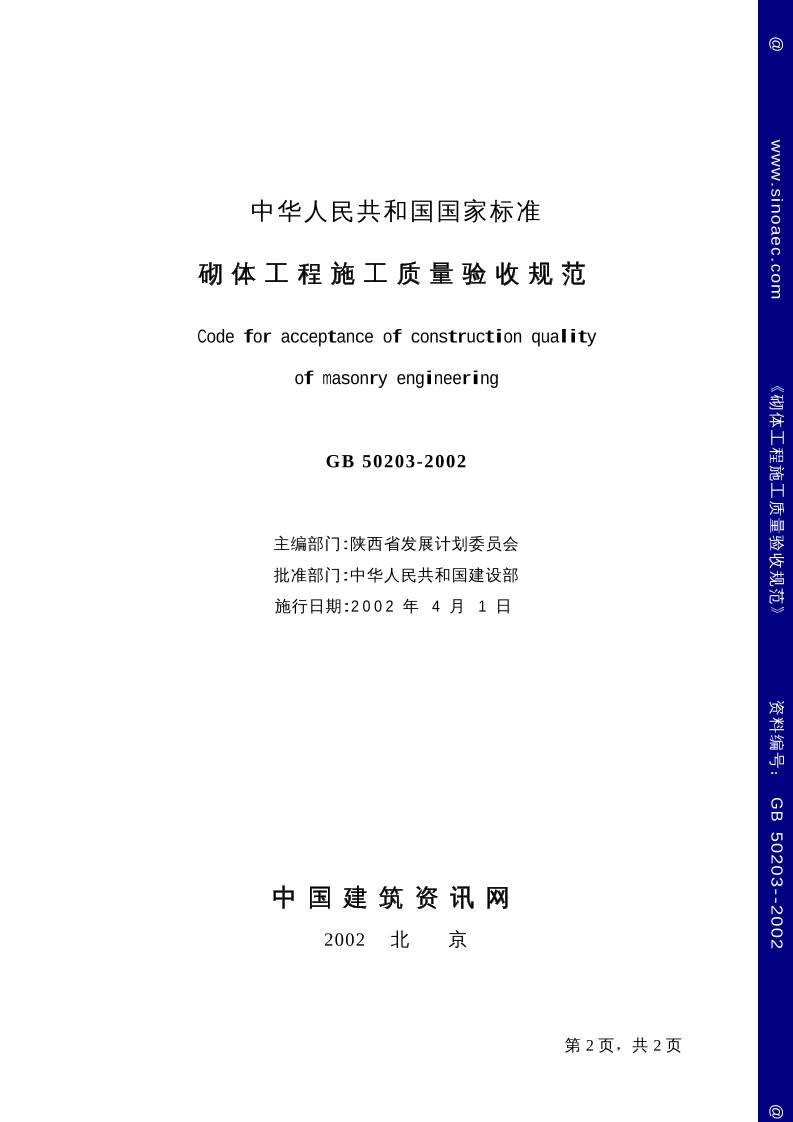 中华人民共和国国家标准

砌体工程施工质量验收规范

Code for acceptance of construction quality of masonry engineering

GB 50203-2002

主编部门:陕西省发展计划委员会
批准部门:中华人民共和国建设部
施行日期:2002 年 4 月 1 日

中国建筑资讯网
2002 北 京

第 2 页，共 2 页

@ www.sinoaec.com 《砌体工程施工质量验收规范》 资料编号: GB 50203--2002 @